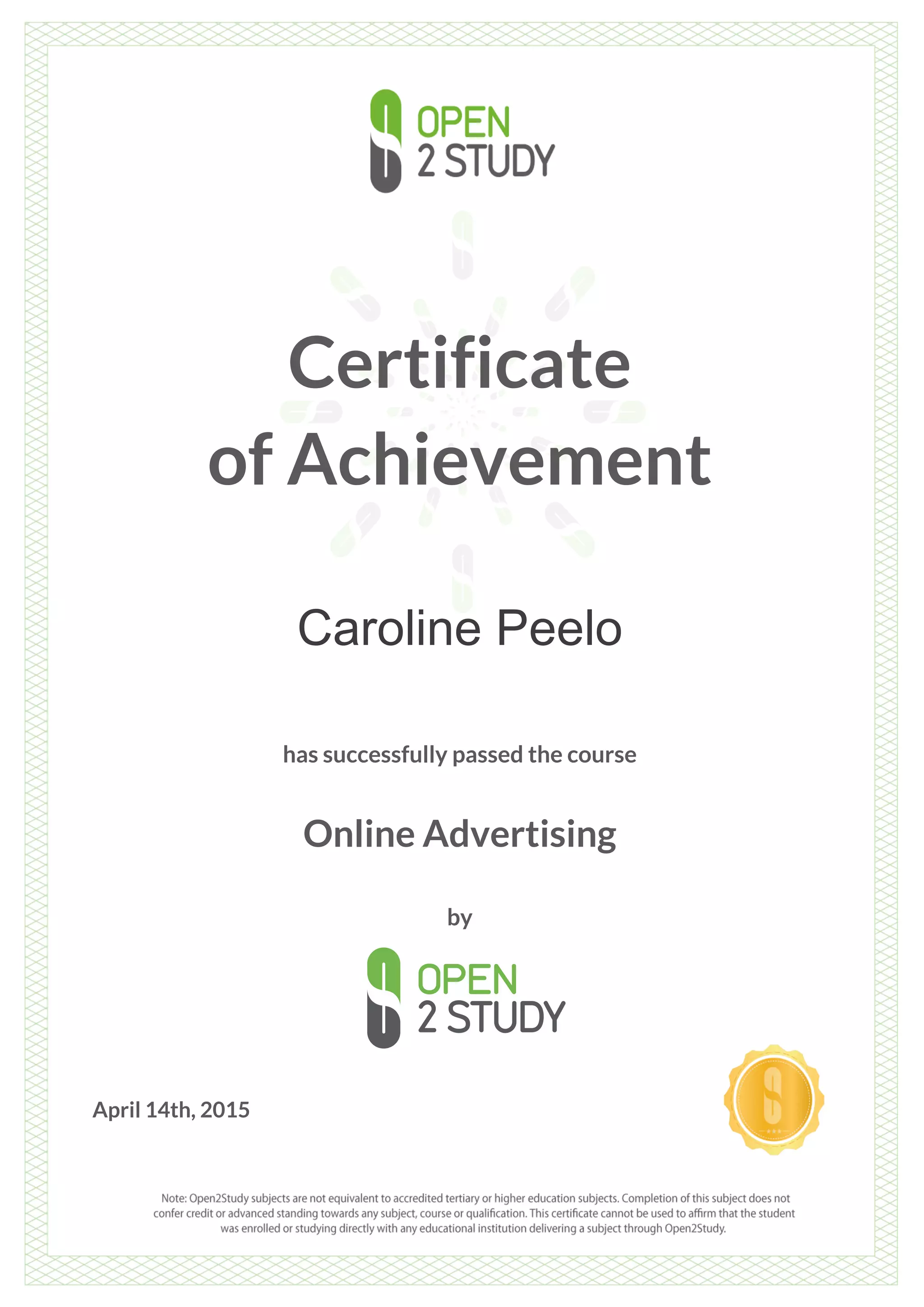 OPEN
2 STUDY

Certificate
of Achievement

Caroline Peelo

has successfully passed the course

Online Advertising

by

OPEN
2 STUDY

April 14th, 2015

Note: Open2Study subjects are not equivalent to accredited tertiary or higher education subjects. Completion of this subject does not confer credit or advanced standing towards any subject, course or qualification. This certificate cannot be used to affirm that the student was enrolled or studying directly with any educational institution delivering a subject through Open2Study.